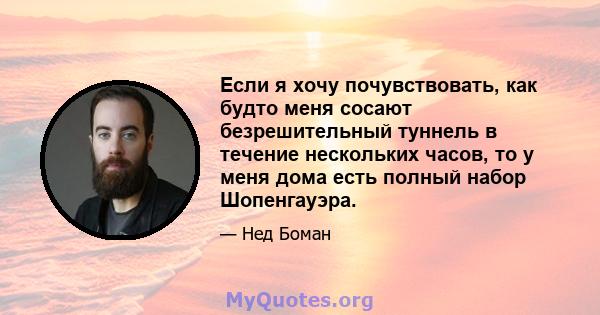 Если я хочу почувствовать, как будто меня сосают безрешительный туннель в течение нескольких часов, то у меня дома есть полный набор Шопенгауэра.

— Нед Боман

MyQuotes.org